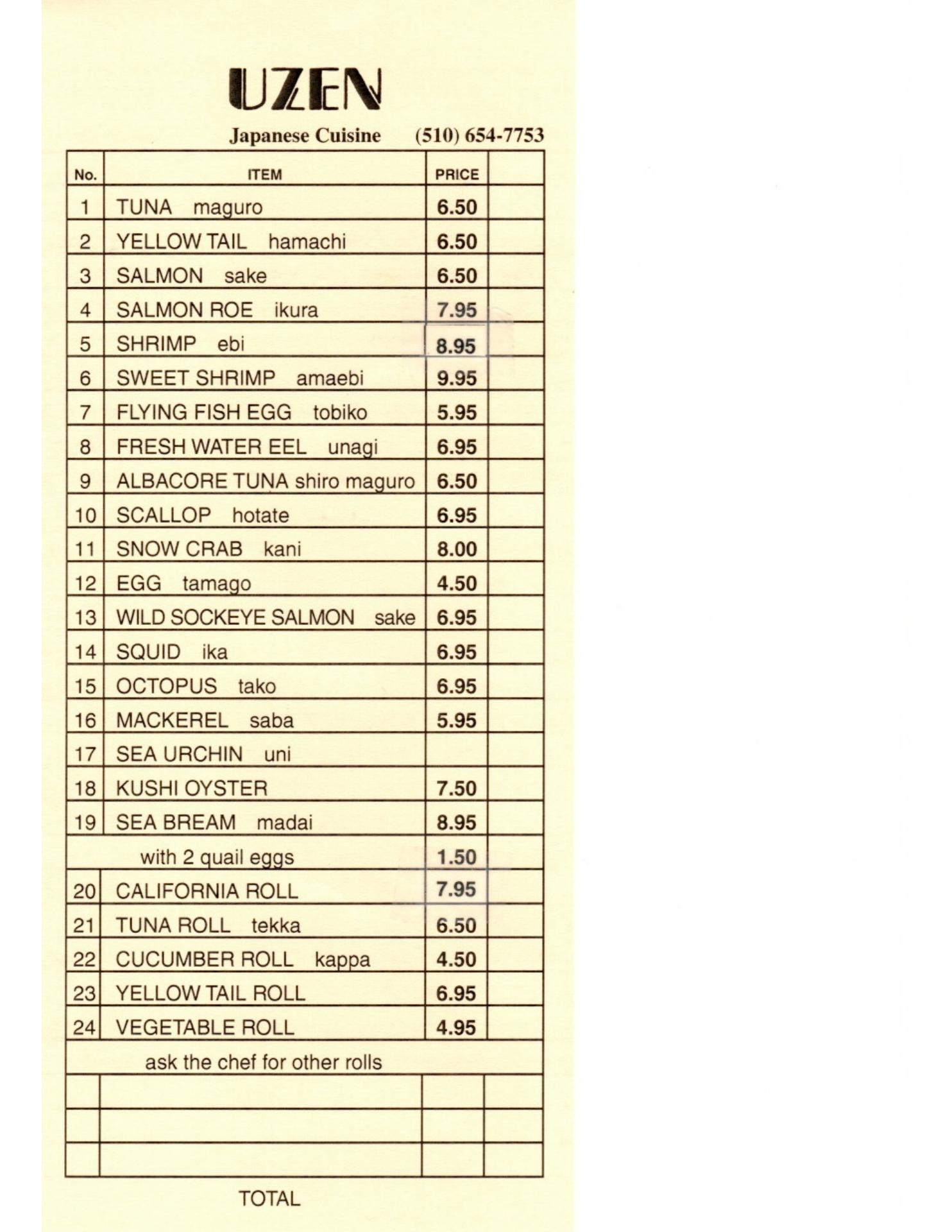 UZEN

Japanese Cuisine (510) 654-7753

| No. | ITEM | PRICE | |
|---|---|---|---|
| 1 | TUNA maguro | 6.50 | |
| 2 | YELLOW TAIL hamachi | 6.50 | |
| 3 | SALMON sake | 6.50 | |
| 4 | SALMON ROE ikura | 7.95 | |
| 5 | SHRIMP ebi | 8.95 | |
| 6 | SWEET SHRIMP amaebi | 9.95 | |
| 7 | FLYING FISH EGG tobiko | 5.95 | |
| 8 | FRESH WATER EEL unagi | 6.95 | |
| 9 | ALBACORE TUNA shiro maguro | 6.50 | |
| 10 | SCALLOP hotate | 6.95 | |
| 11 | SNOW CRAB kani | 8.00 | |
| 12 | EGG tamago | 4.50 | |
| 13 | WILD SOCKEYE SALMON sake | 6.95 | |
| 14 | SQUID ika | 6.95 | |
| 15 | OCTOPUS tako | 6.95 | |
| 16 | MACKEREL saba | 5.95 | |
| 17 | SEA URCHIN uni | | |
| 18 | KUSHI OYSTER | 7.50 | |
| 19 | SEA BREAM madai | 8.95 | |
| | with 2 quail eggs | 1.50 | |
| 20 | CALIFORNIA ROLL | 7.95 | |
| 21 | TUNA ROLL tekka | 6.50 | |
| 22 | CUCUMBER ROLL kappa | 4.50 | |
| 23 | YELLOW TAIL ROLL | 6.95 | |
| 24 | VEGETABLE ROLL | 4.95 | |
| | ask the chef for other rolls | | |
| | | | |
| | | | |
| | | | |

TOTAL